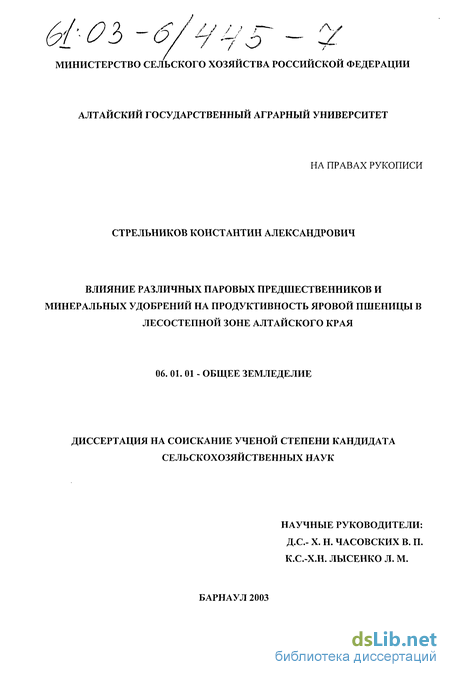 61:03-6/445-7

МИНИСТЕРСТВО СЕЛЬСКОГО ХОЗЯЙСТВА РОССИЙСКОЙ ФЕДЕРАЦИИ

АЛТАЙСКИЙ ГОСУДАРСТВЕННЫЙ АГРАРНЫЙ УНИВЕРСИТЕТ

НА ПРАВАХ РУКОПИСИ

СТРЕЛЬНИКОВ КОНСТАНТИН АЛЕКСАНДРОВИЧ

ВЛИЯНИЕ РАЗЛИЧНЫХ ПАРОВЫХ ПРЕДШЕСТВЕННИКОВ И МИНЕРАЛЬНЫХ УДОБРЕНИЙ НА ПРОДУКТИВНОСТЬ ЯРОВОЙ ПШЕНИЦЫ В ЛЕСОСТЕПНОЙ ЗОНЕ АЛТАЙСКОГО КРАЯ

06. 01. 01 - ОБЩЕЕ ЗЕМЛЕДЕЛИЕ

ДИССЕРТАЦИЯ НА СОИСКАНИЕ УЧЕНОЙ СТЕПЕНИ КАНДИДАТА СЕЛЬСКОХОЗЯЙСТВЕННЫХ НАУК

НАУЧНЫЕ РУКОВОДИТЕЛИ:
Д.С.- Х. Н. ЧАСОВСКИХ В. П.
К.С.-Х.Н. ЛЫСЕНКО Л. М.

БАРНАУЛ 2003

dsLib.net
библиотека диссертаций